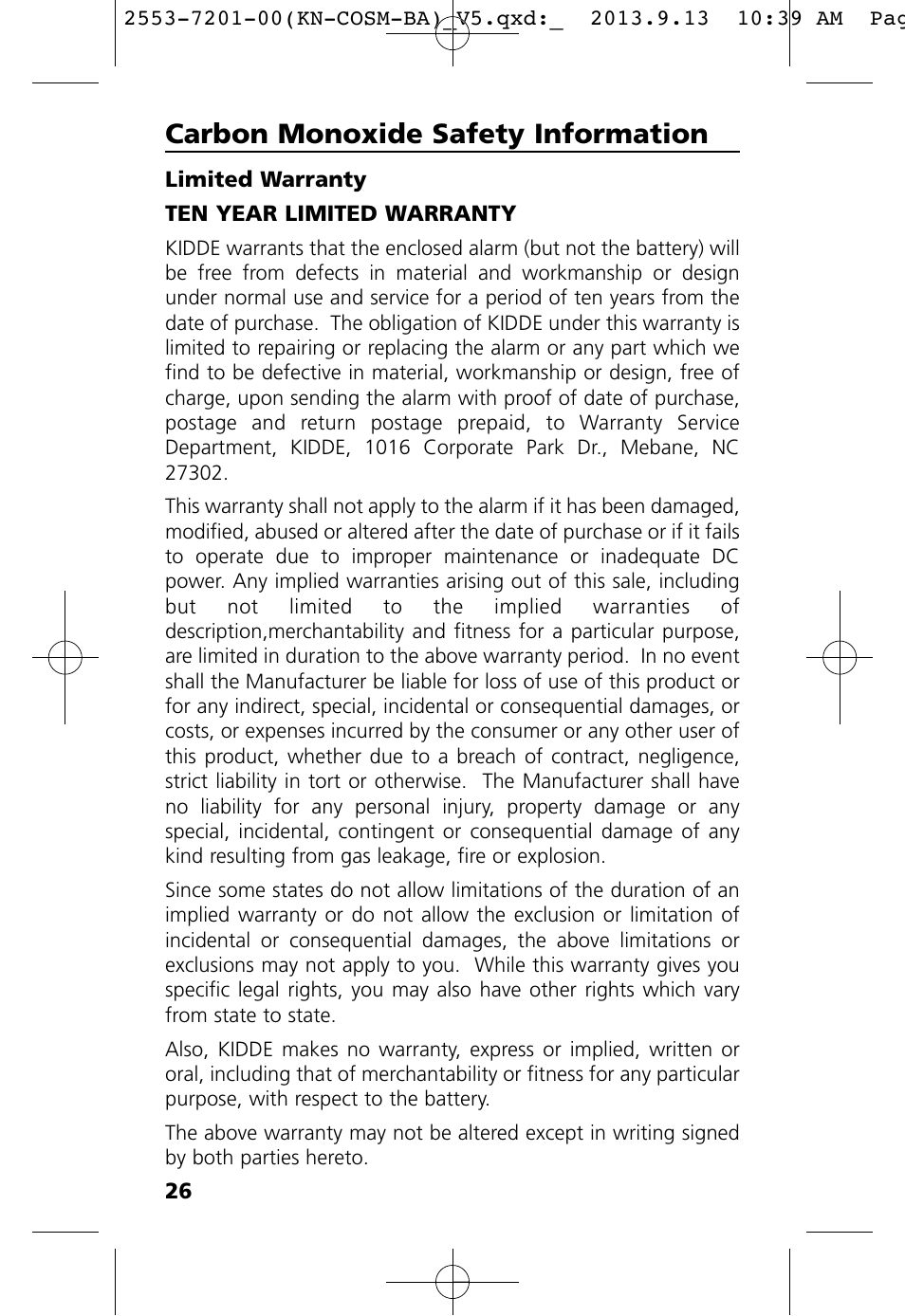 2553-7201-00(KN-COSM-BA)_V5.qxd:_ 2013.9.13 10:39 AM Pag

Carbon Monoxide Safety Information

Limited Warranty

TEN YEAR LIMITED WARRANTY

KIDDE warrants that the enclosed alarm (but not the battery) will be free from defects in material and workmanship or design under normal use and service for a period of ten years from the date of purchase. The obligation of KIDDE under this warranty is limited to repairing or replacing the alarm or any part which we find to be defective in material, workmanship or design, free of charge, upon sending the alarm with proof of date of purchase, postage and return postage prepaid, to Warranty Service Department, KIDDE, 1016 Corporate Park Dr., Mebane, NC 27302.

This warranty shall not apply to the alarm if it has been damaged, modified, abused or altered after the date of purchase or if it fails to operate due to improper maintenance or inadequate DC power. Any implied warranties arising out of this sale, including but not limited to the implied warranties of description,merchantability and fitness for a particular purpose, are limited in duration to the above warranty period. In no event shall the Manufacturer be liable for loss of use of this product or for any indirect, special, incidental or consequential damages, or costs, or expenses incurred by the consumer or any other user of this product, whether due to a breach of contract, negligence, strict liability in tort or otherwise. The Manufacturer shall have no liability for any personal injury, property damage or any special, incidental, contingent or consequential damage of any kind resulting from gas leakage, fire or explosion.

Since some states do not allow limitations of the duration of an implied warranty or do not allow the exclusion or limitation of incidental or consequential damages, the above limitations or exclusions may not apply to you. While this warranty gives you specific legal rights, you may also have other rights which vary from state to state.

Also, KIDDE makes no warranty, express or implied, written or oral, including that of merchantability or fitness for any particular purpose, with respect to the battery.

The above warranty may not be altered except in writing signed by both parties hereto.

26